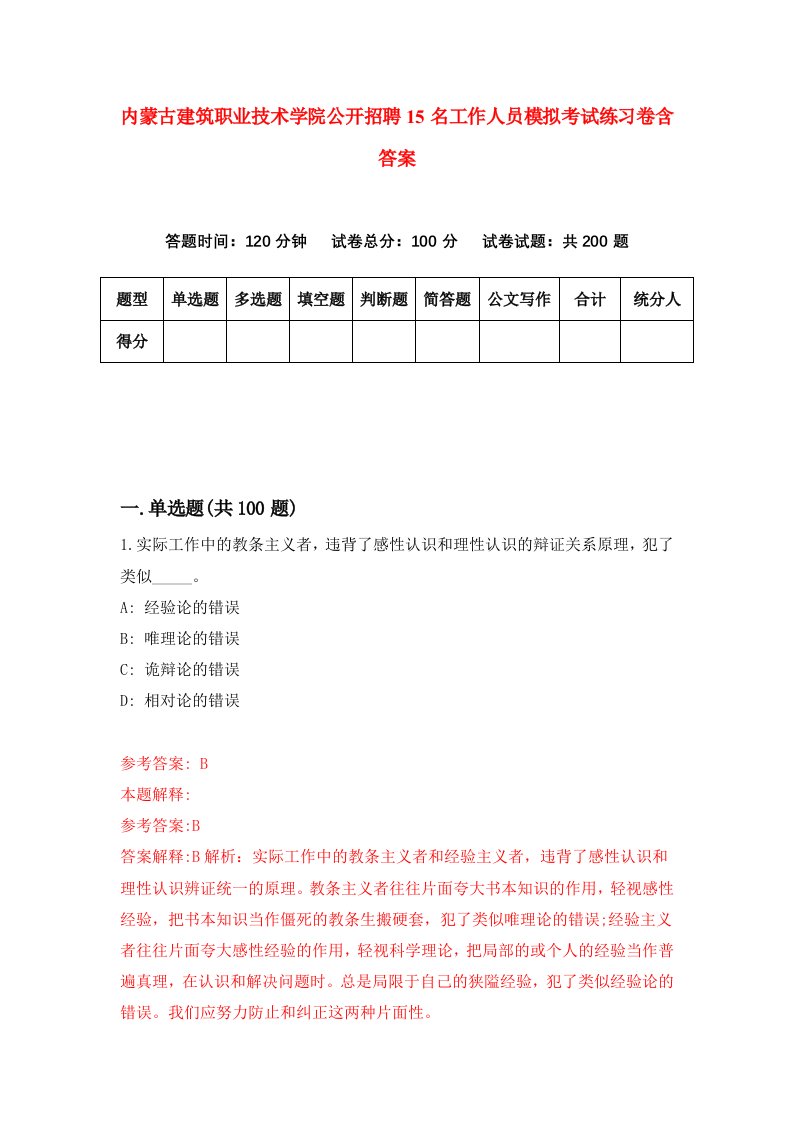 内蒙古建筑职业技术学院公开招聘15名工作人员模拟考试练习卷含答案

答题时间：120分钟　试卷总分：100分　试卷试题：共200题

| 题型 | 单选题 | 多选题 | 填空题 | 判断题 | 简答题 | 公文写作 | 合计 | 统分人 |
|---|---|---|---|---|---|---|---|---|
| 得分 | | | | | | | | |

一.单选题(共100题)

1.实际工作中的教条主义者，违背了感性认识和理性认识的辩证关系原理，犯了类似_____。

A: 经验论的错误

B: 唯理论的错误

C: 诡辩论的错误

D: 相对论的错误

参考答案: B

本题解释:

参考答案:B

答案解释:B解析：实际工作中的教条主义者和经验主义者，违背了感性认识和理性认识辨证统一的原理。教条主义者往往片面夸大书本知识的作用，轻视感性经验，把书本知识当作僵死的教条生搬硬套，犯了类似唯理论的错误;经验主义者往往片面夸大感性经验的作用，轻视科学理论，把局部的或个人的经验当作普遍真理，在认识和解决问题时。总是局限于自己的狭隘经验，犯了类似经验论的错误。我们应努力防止和纠正这两种片面性。